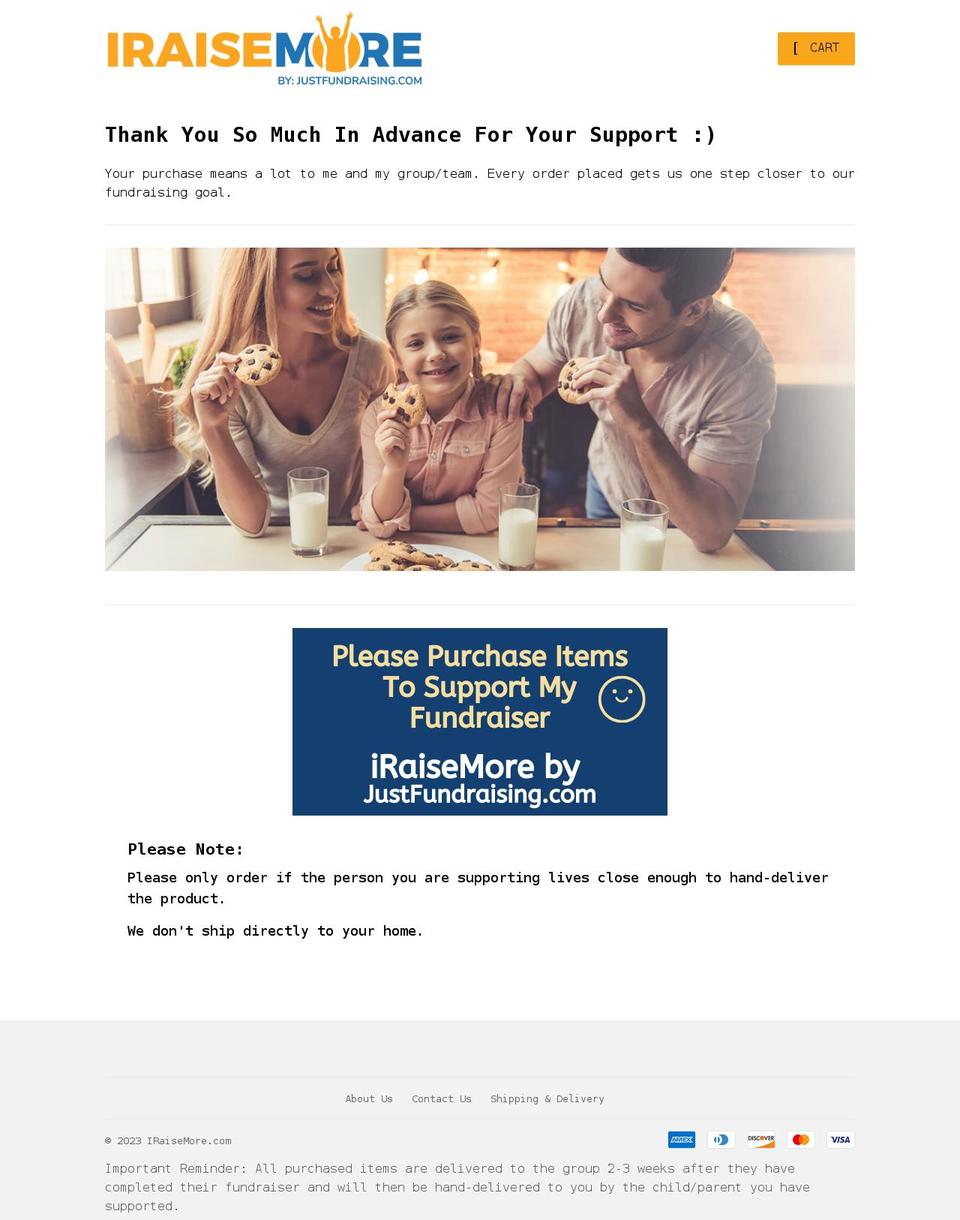 IRAISEMORE
BY: JUSTFUNDRAISING.COM

[ CART

Thank You So Much In Advance For Your Support :)

Your purchase means a lot to me and my group/team. Every order placed gets us one step closer to our fundraising goal.

Please Purchase Items To Support My Fundraiser

iRaiseMore by JustFundraising.com

Please Note:

Please only order if the person you are supporting lives close enough to hand-deliver the product.

We don't ship directly to your home.

About Us Contact Us Shipping & Delivery

© 2023 IRaiseMore.com

AMEX DISCOVER VISA

Important Reminder: All purchased items are delivered to the group 2-3 weeks after they have completed their fundraiser and will then be hand-delivered to you by the child/parent you have supported.